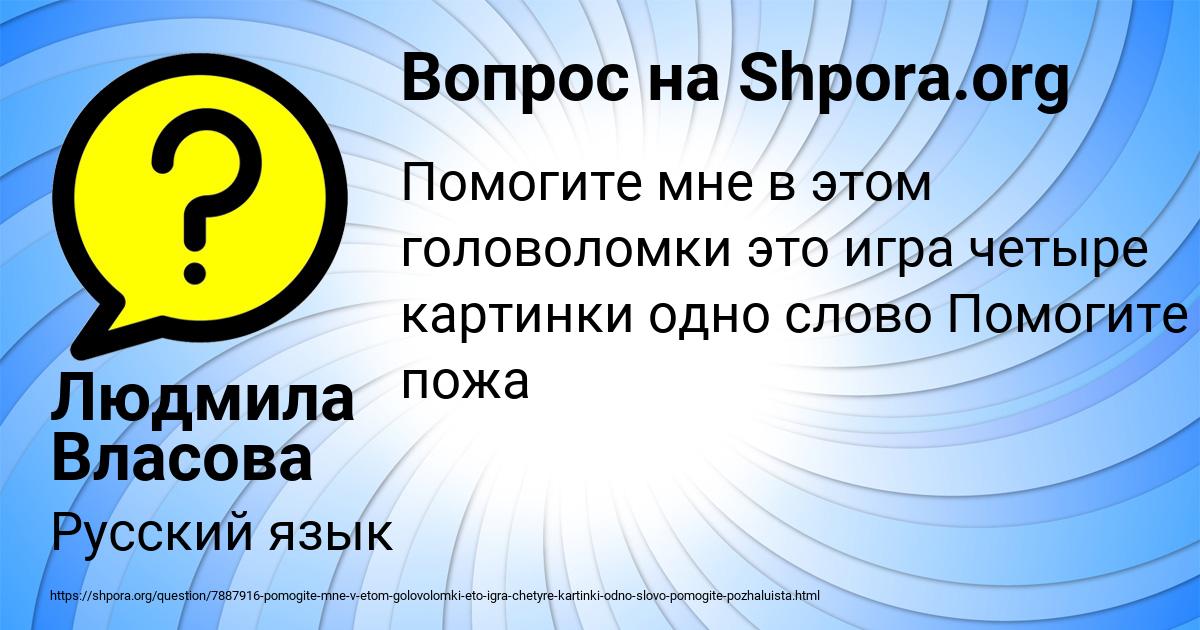 Вопрос на Shpora.org

Помогите мне в этом головоломки это игра четыре картинки одно слово Помогите пожа

Людмила Власова

Русский язык

https://shpora.org/question/7887916-pomogite-mne-v-etom-golovolomki-eto-igra-chetyre-kartinki-odno-slovo-pomogite-pozhaluista.html